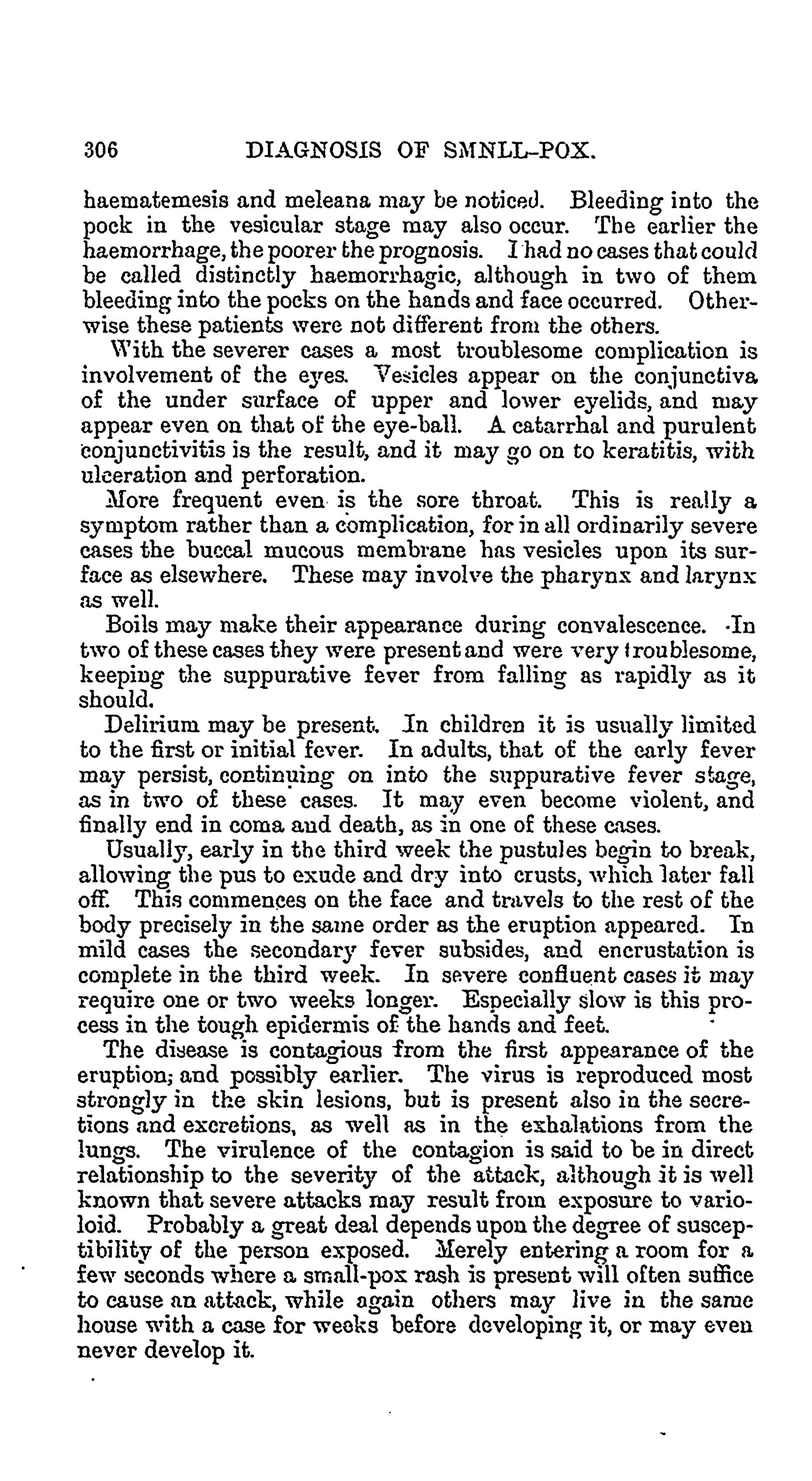 306 DIAGNOSIS OF SMNLL-POX.

haematemesis and meleana may be noticed. Bleeding into the pock in the vesicular stage may also occur. The earlier the haemorrhage, the poorer the prognosis. I had no cases that could be called distinctly haemorrhagic, although in two of them bleeding into the pocks on the hands and face occurred. Otherwise these patients were not different from the others.

With the severer cases a most troublesome complication is involvement of the eyes. Vesicles appear on the conjunctiva of the under surface of upper and lower eyelids, and may appear even on that of the eye-ball. A catarrhal and purulent conjunctivitis is the result, and it may go on to keratitis, with ulceration and perforation.

More frequent even is the sore throat. This is really a symptom rather than a complication, for in all ordinarily severe cases the buccal mucous membrane has vesicles upon its surface as elsewhere. These may involve the pharynx and larynx as well.

Boils may make their appearance during convalescence. In two of these cases they were present and were very troublesome, keeping the suppurative fever from falling as rapidly as it should.

Delirium may be present. In children it is usually limited to the first or initial fever. In adults, that of the early fever may persist, continuing on into the suppurative fever stage, as in two of these cases. It may even become violent, and finally end in coma and death, as in one of these cases.

Usually, early in the third week the pustules begin to break, allowing the pus to exude and dry into crusts, which later fall off. This commences on the face and travels to the rest of the body precisely in the same order as the eruption appeared. In mild cases the secondary fever subsides, and encrustation is complete in the third week. In severe confluent cases it may require one or two weeks longer. Especially slow is this process in the tough epidermis of the hands and feet.

The disease is contagious from the first appearance of the eruption; and possibly earlier. The virus is reproduced most strongly in the skin lesions, but is present also in the secretions and excretions, as well as in the exhalations from the lungs. The virulence of the contagion is said to be in direct relationship to the severity of the attack, although it is well known that severe attacks may result from exposure to varioloid. Probably a great deal depends upon the degree of susceptibility of the person exposed. Merely entering a room for a few seconds where a small-pox rash is present will often suffice to cause an attack, while again others may live in the same house with a case for weeks before developing it, or may even never develop it.